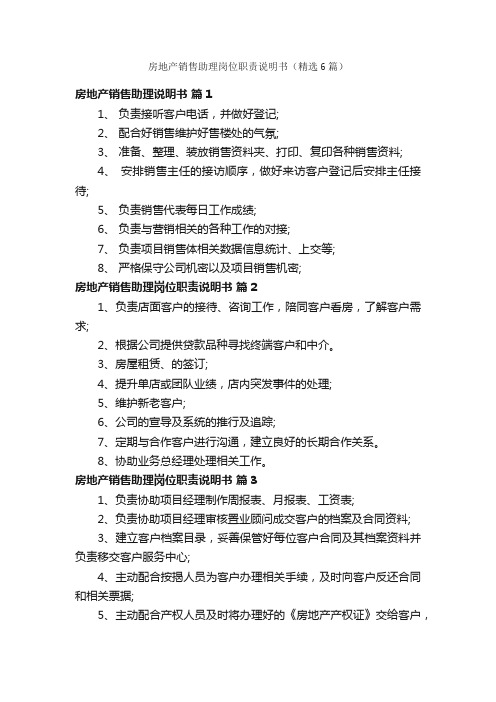 房地产销售助理岗位职责说明书（精选6篇）

房地产销售助理说明书 篇1

1、 负责接听客户电话，并做好登记;

2、 配合好销售维护好售楼处的气氛;

3、 准备、整理、装放销售资料夹、打印、复印各种销售资料;

4、 安排销售主任的接访顺序，做好来访客户登记后安排主任接待;

5、 负责销售代表每日工作成绩;

6、 负责与营销相关的各种工作的对接;

7、 负责项目销售体相关数据信息统计、上交等;

8、 严格保守公司机密以及项目销售机密;

房地产销售助理岗位职责说明书 篇2

1、负责店面客户的接待、咨询工作，陪同客户看房，了解客户需求;

2、根据公司提供贷款品种寻找终端客户和中介。

3、房屋租赁、的签订;

4、提升单店或团队业绩，店内突发事件的处理;

5、维护新老客户;

6、公司的宣导及系统的推行及追踪;

7、定期与合作客户进行沟通，建立良好的长期合作关系。

8、协助业务总经理处理相关工作。

房地产销售助理岗位职责说明书 篇3

1、负责协助项目经理制作周报表、月报表、工资表;

2、负责协助项目经理审核置业顾问成交客户的档案及合同资料;

3、建立客户档案目录，妥善保管好每位客户合同及其档案资料并负责移交客户服务中心;

4、主动配合按揭人员为客户办理相关手续，及时向客户反还合同和相关票据;

5、主动配合产权人员及时将办理好的《房地产产权证》交给客户，